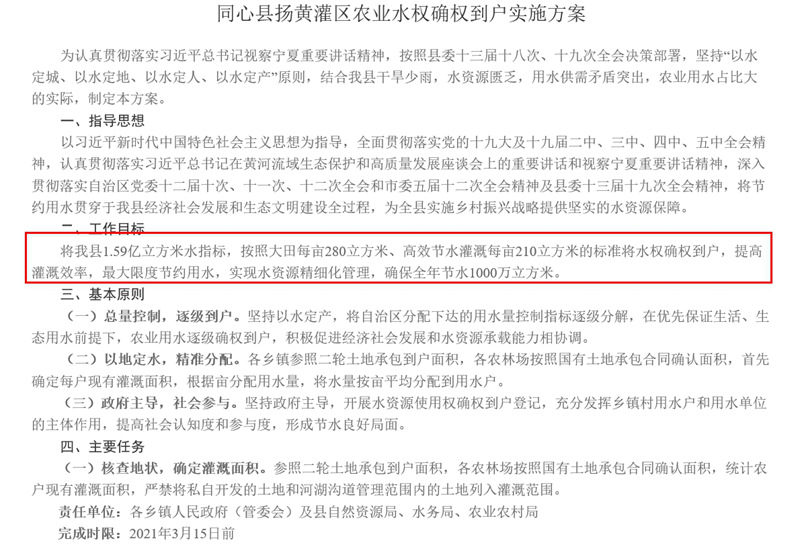 同心县扬黄灌区农业水权确权到户实施方案

为认真贯彻落实习近平总书记视察宁夏重要讲话精神，按照县委十三届十八次、十九次全会决策部署，坚持“以水定城、以水定地、以水定人、以水定产”原则，结合我县干旱少雨，水资源匮乏，用水供需矛盾突出，农业用水占比大的实际，制定本方案。

一、指导思想

以习近平新时代中国特色社会主义思想为指导，全面贯彻落实党的十九大及十九届二中、三中、四中、五中全会精神，认真贯彻落实习近平总书记在黄河流域生态保护和高质量发展座谈会上的重要讲话和视察宁夏重要讲话精神，深入贯彻落实自治区党委十二届十次、十一次、十二次全会和市委五届十二次全会精神及县委十三届十九次全会精神，将节约用水贯穿于我县经济社会发展和生态文明建设全过程，为全县实施乡村振兴战略提供坚实的水资源保障。

二、工作目标

将我县1.59亿立方米水指标，按照大田每亩280立方米、高效节水灌溉每亩210立方米的标准将水权确权到户，提高灌溉效率，最大限度节约用水，实现水资源精细化管理，确保全年节水1000万立方米。

三、基本原则

（一）总量控制，逐级到户。坚持以水定产，将自治区分配下达的用水量控制指标逐级分解，在优先保证生活、生态用水前提下，农业用水逐级确权到户，积极促进经济社会发展和水资源承载能力相协调。

（二）以地定水，精准分配。各乡镇参照二轮土地承包到户面积，各农林场按照国有土地承包合同确认面积，首先确定每户现有灌溉面积，根据亩分配用水量，将水量按亩平均分配到用水户。

（三）政府主导，社会参与。坚持政府主导，开展水资源使用权确权到户登记，充分发挥乡镇村用水户和用水单位的主体作用，提高社会认知度和参与度，形成节水良好局面。

四、主要任务

（一）核查地状，确定灌溉面积。参照二轮土地承包到户面积，各农林场按照国有土地承包合同确认面积，统计农户现有灌溉面积，严禁将私自开发的土地和河湖沟道管理范围内的土地列入灌溉范围。

责任单位：各乡镇人民政府（管委会）及县自然资源局、水务局、农业农村局

完成时限：2021年3月15日前